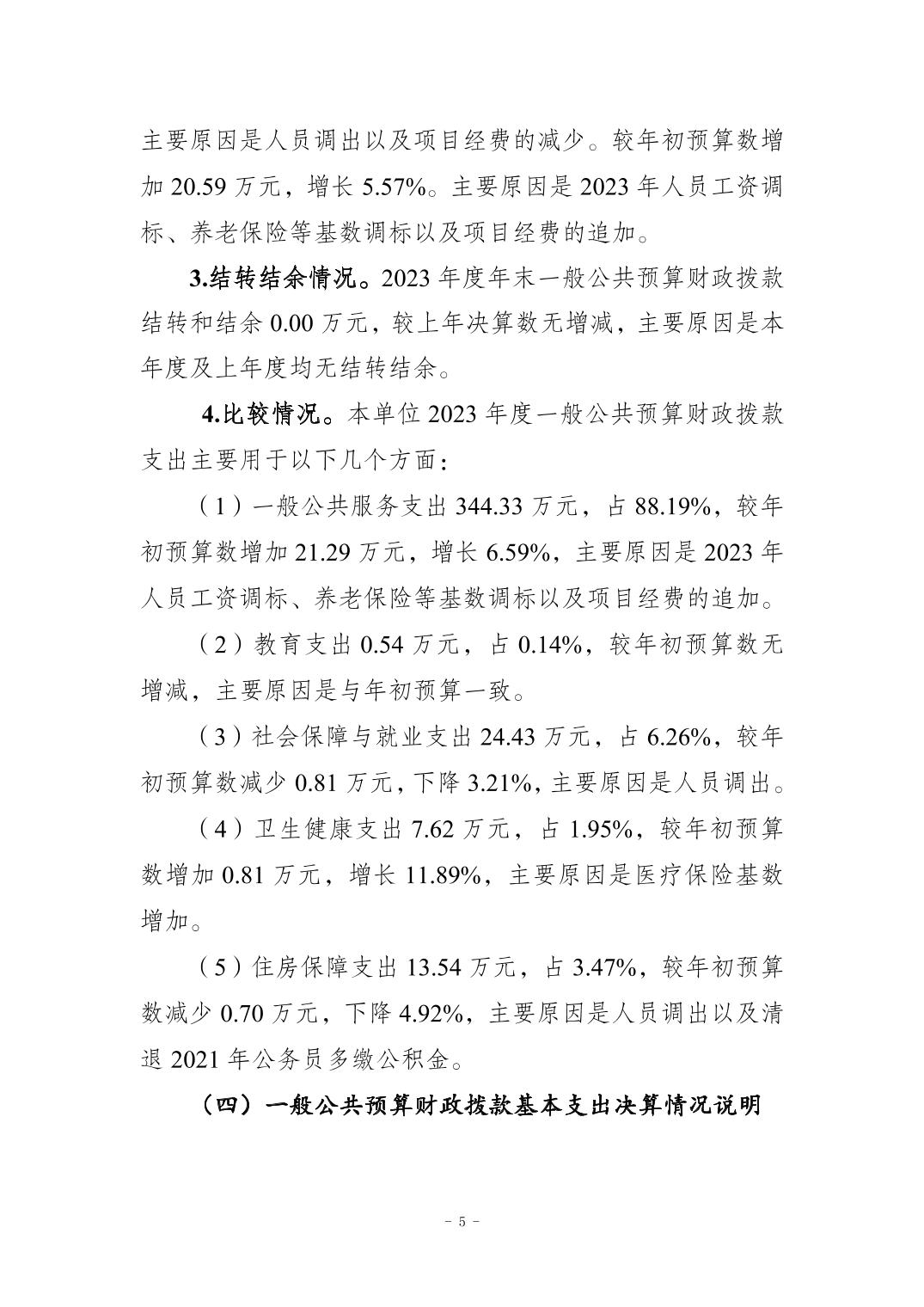 主要原因是人员调出以及项目经费的减少。较年初预算数增加 20.59 万元，增长 5.57%。主要原因是 2023 年人员工资调标、养老保险等基数调标以及项目经费的追加。

3.结转结余情况。2023 年度年末一般公共预算财政拨款结转和结余 0.00 万元，较上年决算数无增减，主要原因是本年度及上年度均无结转结余。

4.比较情况。本单位 2023 年度一般公共预算财政拨款支出主要用于以下几个方面：

（1）一般公共服务支出 344.33 万元，占 88.19%，较年初预算数增加 21.29 万元，增长 6.59%，主要原因是 2023 年人员工资调标、养老保险等基数调标以及项目经费的追加。

（2）教育支出 0.54 万元，占 0.14%，较年初预算数无增减，主要原因是与年初预算一致。

（3）社会保障与就业支出 24.43 万元，占 6.26%，较年初预算数减少 0.81 万元，下降 3.21%，主要原因是人员调出。

（4）卫生健康支出 7.62 万元，占 1.95%，较年初预算数增加 0.81 万元，增长 11.89%，主要原因是医疗保险基数增加。

（5）住房保障支出 13.54 万元，占 3.47%，较年初预算数减少 0.70 万元，下降 4.92%，主要原因是人员调出以及清退 2021 年公务员多缴公积金。

（四）一般公共预算财政拨款基本支出决算情况说明

- 5 -